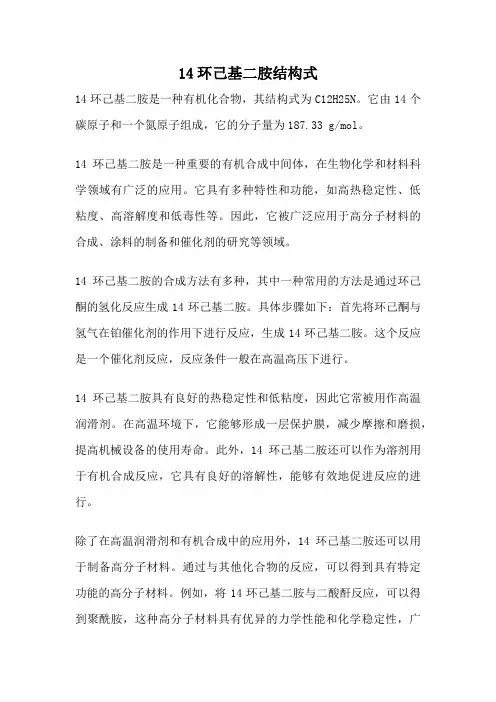 14 环己基二胺结构式

14 环己基二胺是一种有机化合物，其结构式为 C12H25N。它由 14 个碳原子和一个氮原子组成，它的分子量为 187.33 g/mol。

14 环己基二胺是一种重要的有机合成中间体，在生物化学和材料科学领域有广泛的应用。它具有多种特性和功能，如高热稳定性、低粘度、高溶解度和低毒性等。因此，它被广泛应用于高分子材料的合成、涂料的制备和催化剂的研究等领域。

14 环己基二胺的合成方法有多种，其中一种常用的方法是通过环己酮的氢化反应生成 14 环己基二胺。具体步骤如下：首先将环己酮与氢气在铂催化剂的作用下进行反应，生成 14 环己基二胺。这个反应是一个催化剂反应，反应条件一般在高温高压下进行。

14 环己基二胺具有良好的热稳定性和低粘度，因此它常被用作高温润滑剂。在高温环境下，它能够形成一层保护膜，减少摩擦和磨损，提高机械设备的使用寿命。此外，14 环己基二胺还可以作为溶剂用于有机合成反应，它具有良好的溶解性，能够有效地促进反应的进行。

除了在高温润滑剂和有机合成中的应用外，14 环己基二胺还可以用于制备高分子材料。通过与其他化合物的反应，可以得到具有特定功能的高分子材料。例如，将 14 环己基二胺与二酸酐反应，可以得到聚酰胺，这种高分子材料具有优异的力学性能和化学稳定性，广